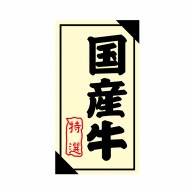 国産牛

特選